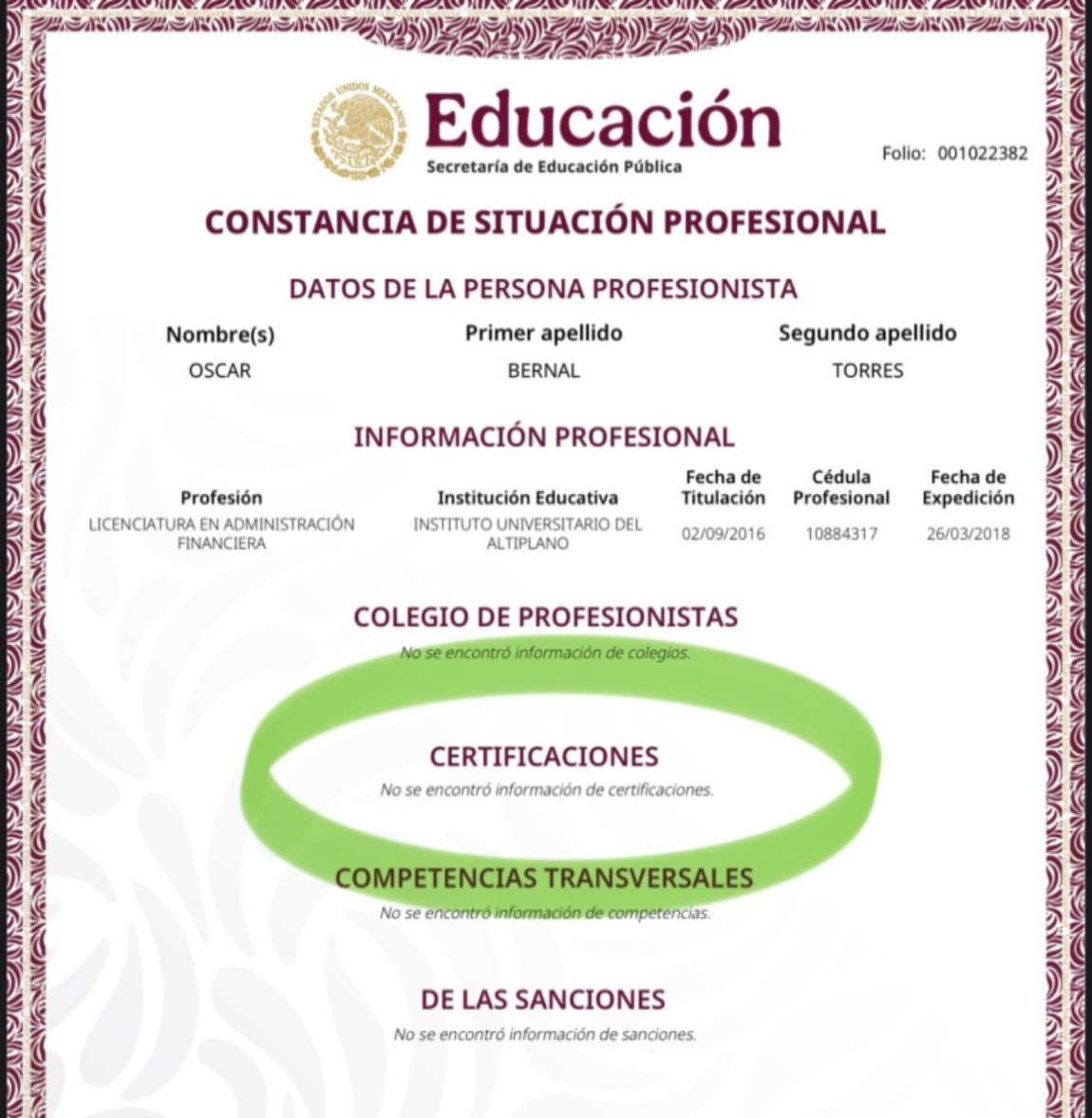 ESTADOS UNIDOS MEXICANOS

Educación
Secretaría de Educación Pública

Folio: 001022382

CONSTANCIA DE SITUACIÓN PROFESIONAL

DATOS DE LA PERSONA PROFESIONISTA

| Nombre(s) | Primer apellido | Segundo apellido |
|---|---|---|
| OSCAR | BERNAL | TORRES |

INFORMACIÓN PROFESIONAL

| Profesión | Institución Educativa | Fecha de Titulación | Cédula Profesional | Fecha de Expedición |
|---|---|---|---|---|
| LICENCIATURA EN ADMINISTRACIÓN FINANCIERA | INSTITUTO UNIVERSITARIO DEL ALTIPLANO | 02/09/2016 | 10884317 | 26/03/2018 |

COLEGIO DE PROFESIONISTAS
No se encontró información de colegios.

CERTIFICACIONES
No se encontró información de certificaciones.

COMPETENCIAS TRANSVERSALES
No se encontró información de competencias.

DE LAS SANCIONES
No se encontró información de sanciones.